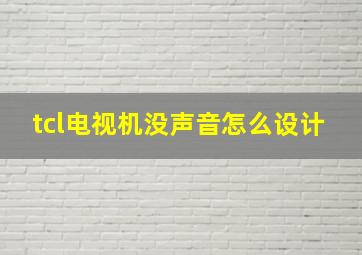 tcl电视机没声音怎么设计